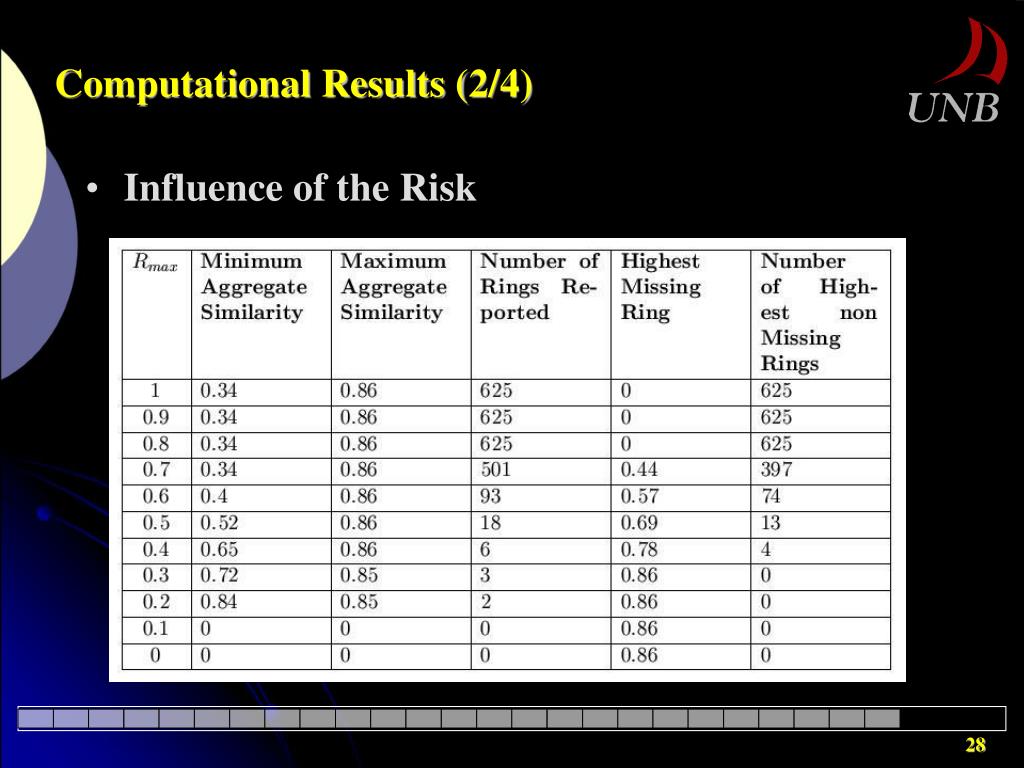 Computational Results (2/4)

UNB

• Influence of the Risk

| $R_{max}$ | Minimum Aggregate Similarity | Maximum Aggregate Similarity | Number of Rings Reported | Highest Missing Ring | Number of Highest non Missing Rings |
|---|---|---|---|---|---|
| 1 | 0.34 | 0.86 | 625 | 0 | 625 |
| 0.9 | 0.34 | 0.86 | 625 | 0 | 625 |
| 0.8 | 0.34 | 0.86 | 625 | 0 | 625 |
| 0.7 | 0.34 | 0.86 | 501 | 0.44 | 397 |
| 0.6 | 0.4 | 0.86 | 93 | 0.57 | 74 |
| 0.5 | 0.52 | 0.86 | 18 | 0.69 | 13 |
| 0.4 | 0.65 | 0.86 | 6 | 0.78 | 4 |
| 0.3 | 0.72 | 0.85 | 3 | 0.86 | 0 |
| 0.2 | 0.84 | 0.85 | 2 | 0.86 | 0 |
| 0.1 | 0 | 0 | 0 | 0.86 | 0 |
| 0 | 0 | 0 | 0 | 0.86 | 0 |

28